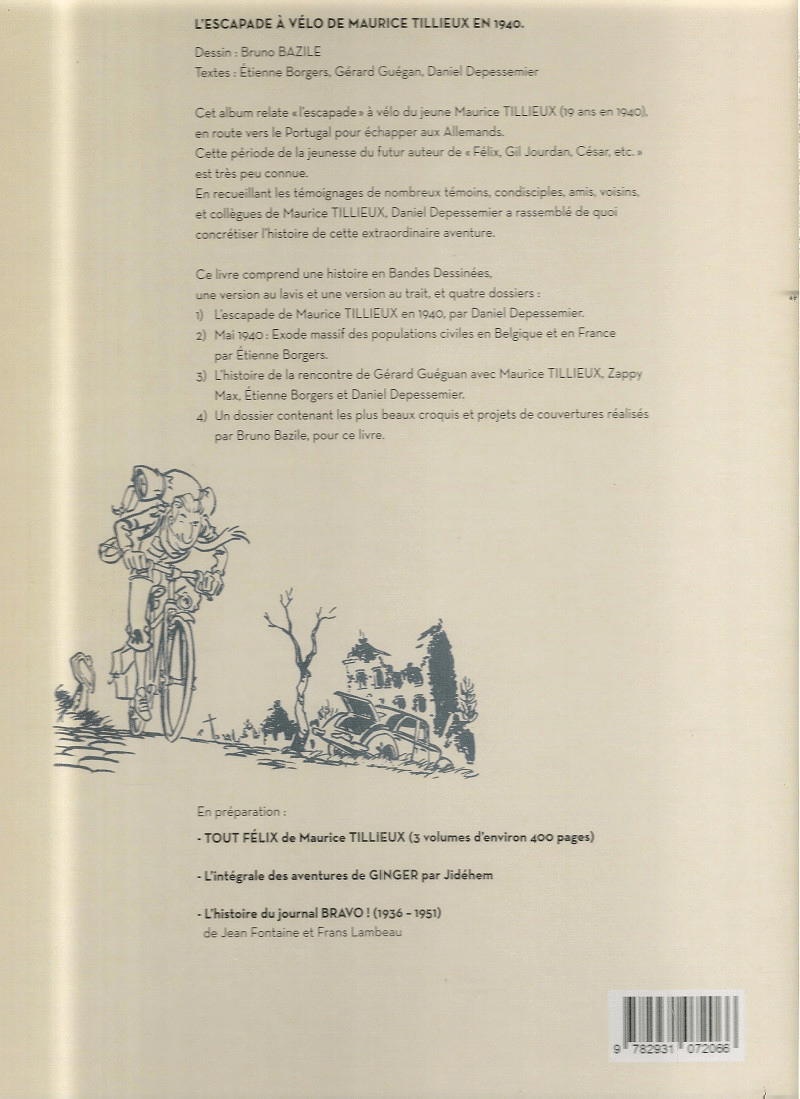 L'ESCAPADE À VÉLO DE MAURICE TILLIEUX EN 1940.

Dessin : Bruno BAZILE
Textes : Étienne Borgers, Gérard Guégan, Daniel Depessemier

Cet album relate « l'escapade » à vélo du jeune Maurice TILLIEUX (19 ans en 1940), en route vers le Portugal pour échapper aux Allemands.
Cette période de la jeunesse du futur auteur de « Félix, Gil Jourdan, César, etc. » est très peu connue.
En recueillant les témoignages de nombreux témoins, condisciples, amis, voisins, et collègues de Maurice TILLIEUX, Daniel Depessemier a rassemblé de quoi concrétiser l'histoire de cette extraordinaire aventure.

Ce livre comprend une histoire en Bandes Dessinées, une version au lavis et une version au trait, et quatre dossiers :
1) L'escapade de Maurice TILLIEUX en 1940, par Daniel Depessemier.
2) Mai 1940 : Exode massif des populations civiles en Belgique et en France par Étienne Borgers.
3) L'histoire de la rencontre de Gérard Guéguan avec Maurice TILLIEUX, Zappy Max, Étienne Borgers et Daniel Depessemier.
4) Un dossier contenant les plus beaux croquis et projets de couvertures réalisés par Bruno Bazile, pour ce livre.

En préparation :

- TOUT FÉLIX de Maurice TILLIEUX (3 volumes d'environ 400 pages)

- L'intégrale des aventures de GINGER par Jidéhem

- L'histoire du journal BRAVO ! (1936 - 1951)
de Jean Fontaine et Frans Lambeau

9 782931 072066